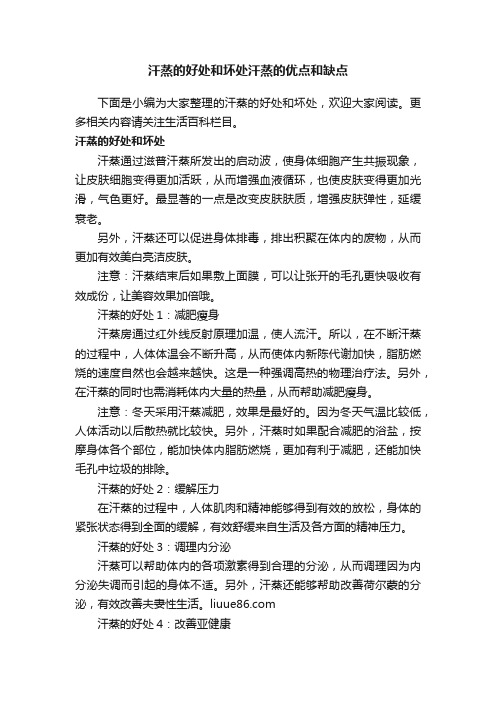 汗蒸的好处和坏处汗蒸的优点和缺点

下面是小编为大家整理的汗蒸的好处和坏处，欢迎大家阅读。更多相关内容请关注生活百科栏目。

汗蒸的好处和坏处

汗蒸通过滋普汗蒸所发出的启动波，使身体细胞产生共振现象，让皮肤细胞变得更加活跃，从而增强血液循环，也使皮肤变得更加光滑，气色更好。最显著的一点是改变皮肤肤质，增强皮肤弹性，延缓衰老。

另外，汗蒸还可以促进身体排毒，排出积聚在体内的废物，从而更加有效美白亮洁皮肤。

注意：汗蒸结束后如果敷上面膜，可以让张开的毛孔更快吸收有效成份，让美容效果加倍哦。

汗蒸的好处 1：减肥瘦身

汗蒸房通过红外线反射原理加温，使人流汗。所以，在不断汗蒸的过程中，人体体温会不断升高，从而使体内新陈代谢加快，脂肪燃烧的速度自然也会越来越快。这是一种强调高热的物理治疗法。另外，在汗蒸的同时也需消耗体内大量的热量，从而帮助减肥瘦身。

注意：冬天采用汗蒸减肥，效果是最好的。因为冬天气温比较低，人体活动以后散热就比较快。另外，汗蒸时如果配合减肥的浴盐，按摩身体各个部位，能加快体内脂肪燃烧，更加有利于减肥，还能加快毛孔中垃圾的排除。

汗蒸的好处 2：缓解压力

在汗蒸的过程中，人体肌肉和精神能够得到有效的放松，身体的紧张状态得到全面的缓解，有效舒缓来自生活及各方面的精神压力。

汗蒸的好处 3：调理内分泌

汗蒸可以帮助体内的各项激素得到合理的分泌，从而调理因为内分泌失调而引起的身体不适。另外，汗蒸还能够帮助改善荷尔蒙的分泌，有效改善夫妻性生活。liuue86.com

汗蒸的好处 4：改善亚健康